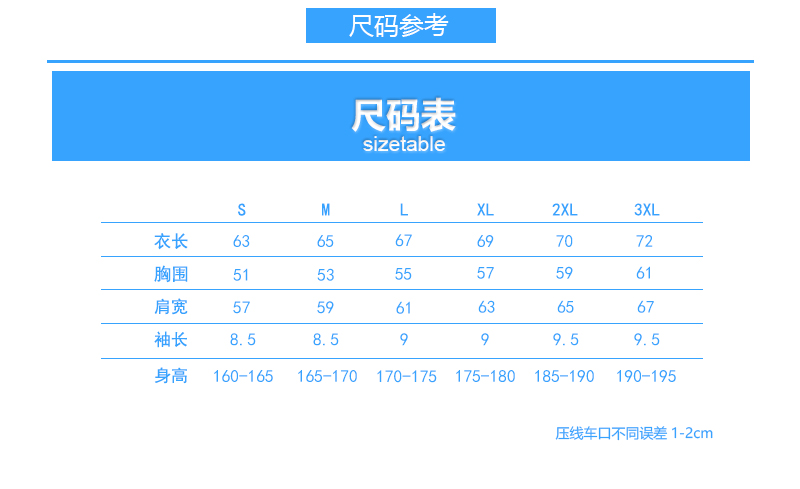 尺码参考

尺码表
sizetable

|  | S | M | L | XL | 2XL | 3XL |
|---|---|---|---|---|---|---|
| 衣长 | 63 | 65 | 67 | 69 | 70 | 72 |
| 胸围 | 51 | 53 | 55 | 57 | 59 | 61 |
| 肩宽 | 57 | 59 | 61 | 63 | 65 | 67 |
| 袖长 | 8.5 | 8.5 | 9 | 9 | 9.5 | 9.5 |
| 身高 | 160-165 | 165-170 | 170-175 | 175-180 | 185-190 | 190-195 |

压线车口不同误差 1-2cm